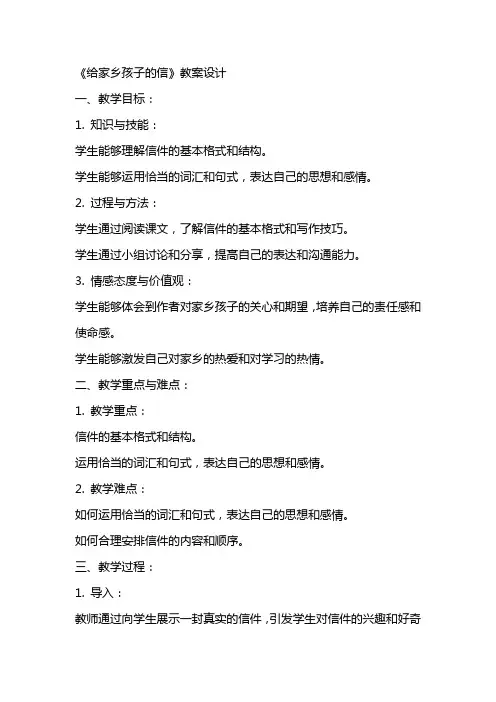 《给家乡孩子的信》教案设计

一、教学目标：

1. 知识与技能：

学生能够理解信件的基本格式和结构。

学生能够运用恰当的词汇和句式，表达自己的思想和感情。

2. 过程与方法：

学生通过阅读课文，了解信件的基本格式和写作技巧。

学生通过小组讨论和分享，提高自己的表达和沟通能力。

3. 情感态度与价值观：

学生能够体会到作者对家乡孩子的关心和期望，培养自己的责任感和使命感。

学生能够激发自己对家乡的热爱和对学习的热情。

二、教学重点与难点：

1. 教学重点：

信件的基本格式和结构。

运用恰当的词汇和句式，表达自己的思想和感情。

2. 教学难点：

如何运用恰当的词汇和句式，表达自己的思想和感情。

如何合理安排信件的内容和顺序。

三、教学过程：

1. 导入：

教师通过向学生展示一封真实的信件，引发学生对信件的兴趣和好奇